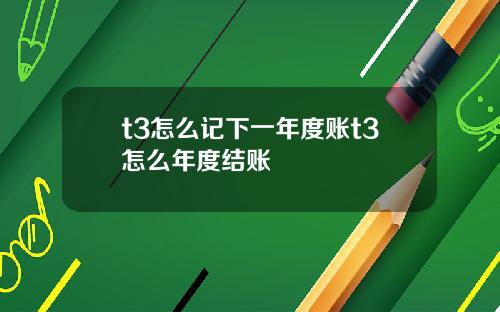 t3怎么记下一年度账t3怎么年度结账